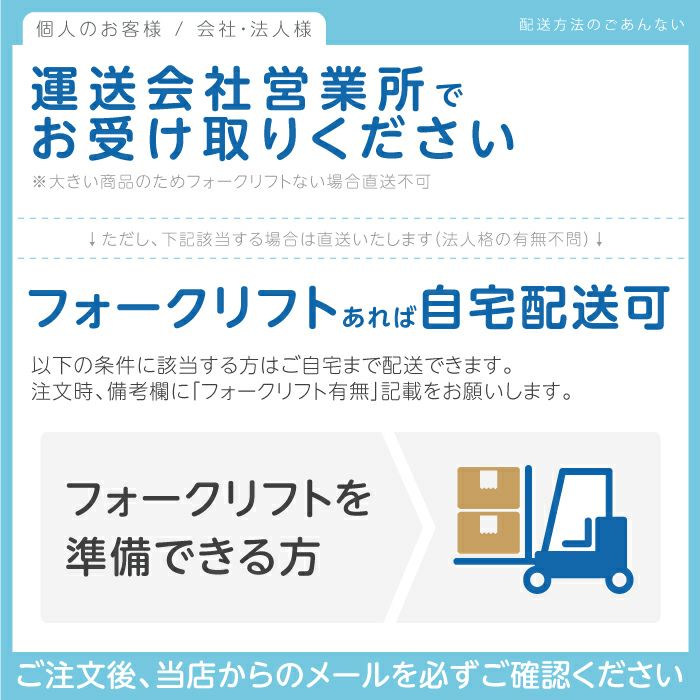 個人のお客様 / 会社・法人様

配送方法のごあんない

運送会社営業所でお受け取りください

※大きい商品のためフォークリフトない場合直送不可

↓ただし、下記該当する場合は直送いたします(法人格の有無不問)↓

フォークリフトあれば自宅配送可

以下の条件に該当する方はご自宅まで配送できます。
注文時、備考欄に「フォークリフト有無」記載をお願いします。

フォークリフトを準備できる方

ご注文後、当店からのメールを必ずご確認ください